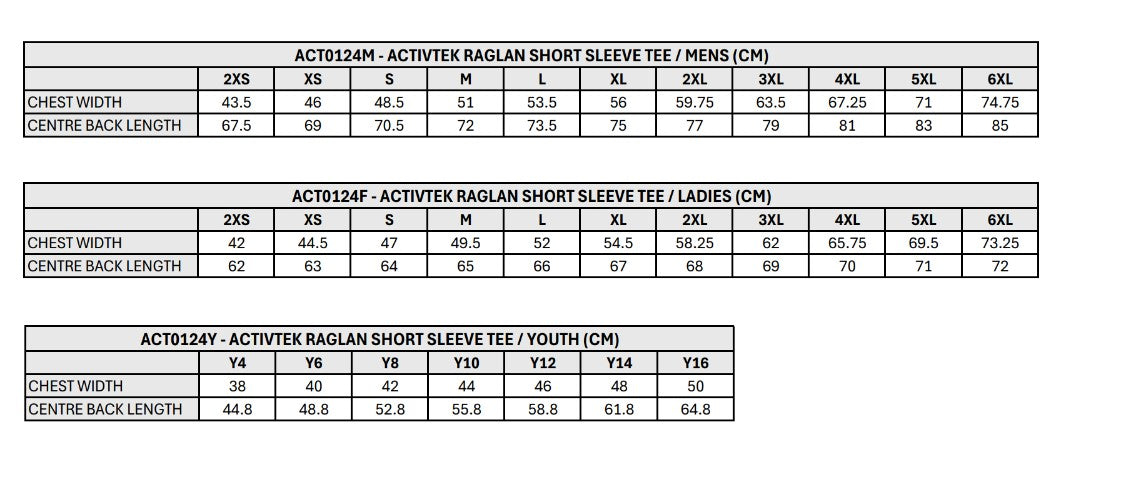 ACT0124M - ACTIVTEK RAGLAN SHORT SLEEVE TEE / MENS (CM)

| | 2XS | XS | S | M | L | XL | 2XL | 3XL | 4XL | 5XL | 6XL |
|---|---|---|---|---|---|---|---|---|---|---|---|
| CHEST WIDTH | 43.5 | 46 | 48.5 | 51 | 53.5 | 56 | 59.75 | 63.5 | 67.25 | 71 | 74.75 |
| CENTRE BACK LENGTH | 67.5 | 69 | 70.5 | 72 | 73.5 | 75 | 77 | 79 | 81 | 83 | 85 |

ACT0124F - ACTIVTEK RAGLAN SHORT SLEEVE TEE / LADIES (CM)

| | 2XS | XS | S | M | L | XL | 2XL | 3XL | 4XL | 5XL | 6XL |
|---|---|---|---|---|---|---|---|---|---|---|---|
| CHEST WIDTH | 42 | 44.5 | 47 | 49.5 | 52 | 54.5 | 58.25 | 62 | 65.75 | 69.5 | 73.25 |
| CENTRE BACK LENGTH | 62 | 63 | 64 | 65 | 66 | 67 | 68 | 69 | 70 | 71 | 72 |

ACT0124Y - ACTIVTEK RAGLAN SHORT SLEEVE TEE / YOUTH (CM)

| | Y4 | Y6 | Y8 | Y10 | Y12 | Y14 | Y16 |
|---|---|---|---|---|---|---|---|
| CHEST WIDTH | 38 | 40 | 42 | 44 | 46 | 48 | 50 |
| CENTRE BACK LENGTH | 44.8 | 48.8 | 52.8 | 55.8 | 58.8 | 61.8 | 64.8 |